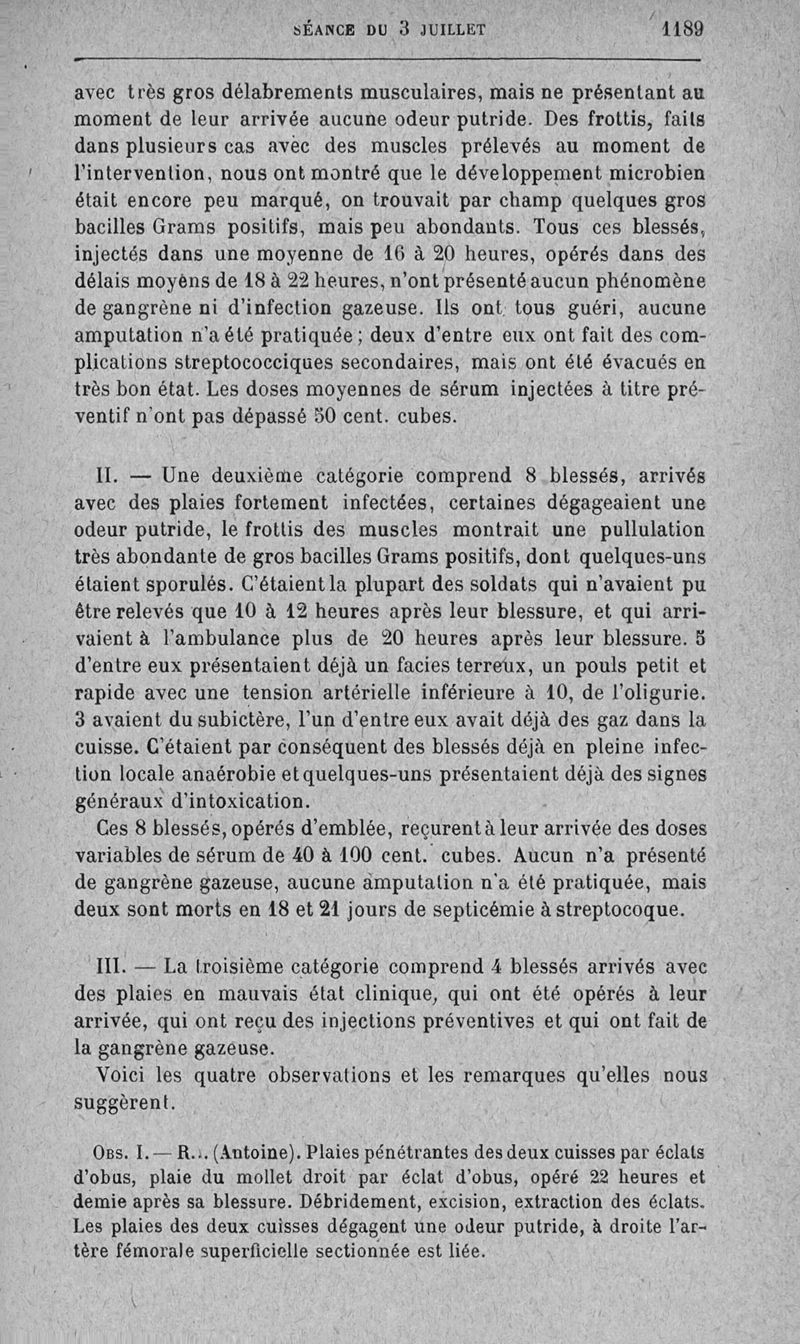 SÉANCE DU 3 JUILLET 1189

avec très gros délabrements musculaires, mais ne présentant au moment de leur arrivée aucune odeur putride. Des frottis, faits dans plusieurs cas avec des muscles prélevés au moment de l'intervention, nous ont montré que le développement microbien était encore peu marqué, on trouvait par champ quelques gros bacilles Grams positifs, mais peu abondants. Tous ces blessés, injectés dans une moyenne de 16 à 20 heures, opérés dans des délais moyens de 18 à 22 heures, n'ont présenté aucun phénomène de gangrène ni d'infection gazeuse. Ils ont tous guéri, aucune amputation n'a été pratiquée ; deux d'entre eux ont fait des complications streptococciques secondaires, mais ont été évacués en très bon état. Les doses moyennes de sérum injectées à titre préventif n'ont pas dépassé 50 cent. cubes.

II. — Une deuxième catégorie comprend 8 blessés, arrivés avec des plaies fortement infectées, certaines dégageaient une odeur putride, le frottis des muscles montrait une pullulation très abondante de gros bacilles Grams positifs, dont quelques-uns étaient sporulés. C'étaient la plupart des soldats qui n'avaient pu être relevés que 10 à 12 heures après leur blessure, et qui arrivaient à l'ambulance plus de 20 heures après leur blessure. 5 d'entre eux présentaient déjà un facies terreux, un pouls petit et rapide avec une tension artérielle inférieure à 10, de l'oligurie. 3 avaient du subictère, l'un d'entre eux avait déjà des gaz dans la cuisse. C'étaient par conséquent des blessés déjà en pleine infection locale anaérobie et quelques-uns présentaient déjà des signes généraux d'intoxication.

Ces 8 blessés, opérés d'emblée, reçurent à leur arrivée des doses variables de sérum de 40 à 100 cent. cubes. Aucun n'a présenté de gangrène gazeuse, aucune amputation n'a été pratiquée, mais deux sont morts en 18 et 21 jours de septicémie à streptocoque.

III. — La troisième catégorie comprend 4 blessés arrivés avec des plaies en mauvais état clinique, qui ont été opérés à leur arrivée, qui ont reçu des injections préventives et qui ont fait de la gangrène gazeuse.

Voici les quatre observations et les remarques qu'elles nous suggèrent.

Obs. I. — R... (Antoine). Plaies pénétrantes des deux cuisses par éclats d'obus, plaie du mollet droit par éclat d'obus, opéré 22 heures et demie après sa blessure. Débridement, excision, extraction des éclats. Les plaies des deux cuisses dégagent une odeur putride, à droite l'artère fémorale superficielle sectionnée est liée.